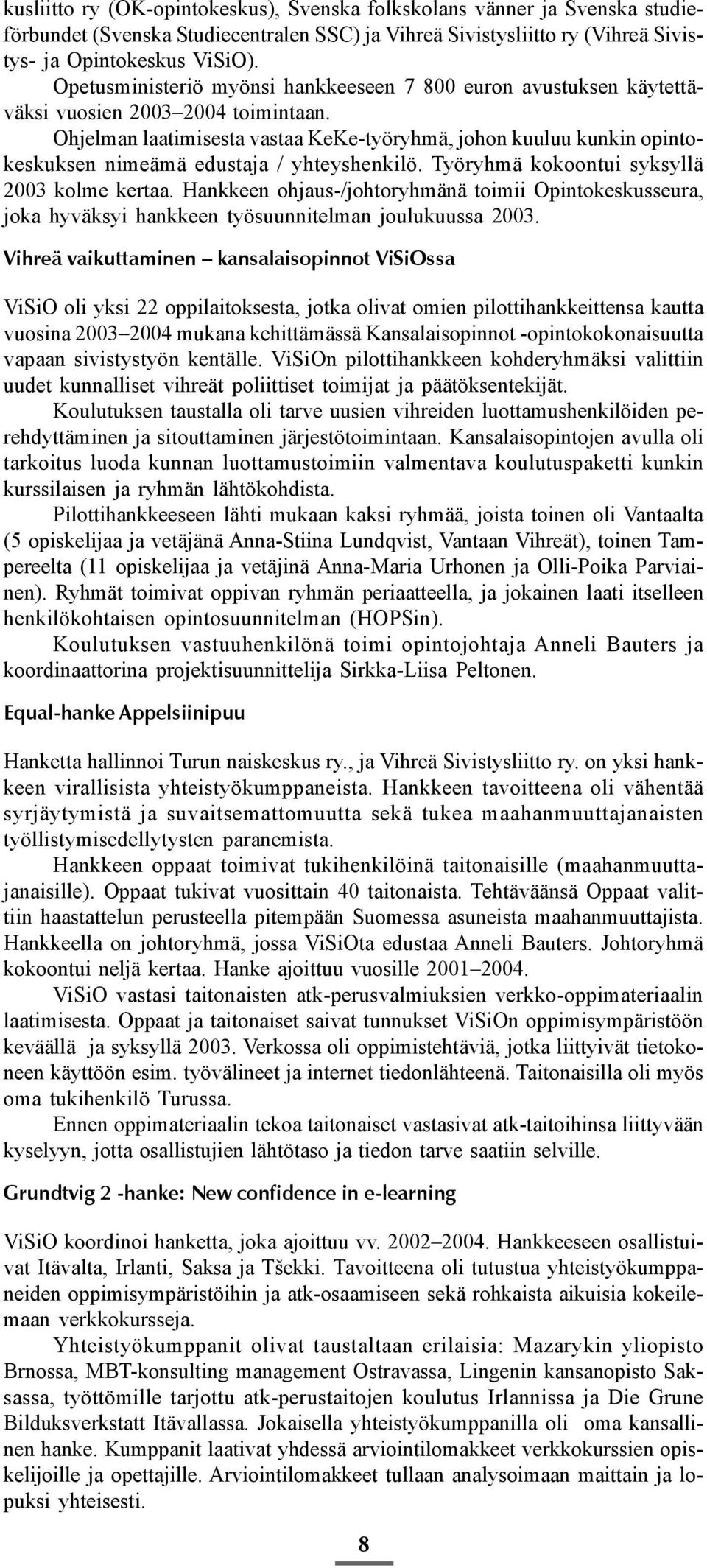 kusliitto ry (OK-opintokeskus), Svenska folkskolans vänner ja Svenska studieförbundet (Svenska Studiecentralen SSC) ja Vihreä Sivistysliitto ry (Vihreä Sivistys- ja Opintokeskus ViSiO).

Opetusministeriö myönsi hankkeeseen 7 800 euron avustuksen käytettäväksi vuosien 2003–2004 toimintaan.

Ohjelman laatimisesta vastaa KeKe-työryhmä, johon kuuluu kunkin opintokeskuksen nimeämä edustaja / yhteyshenkilö. Työryhmä kokoontui syksyllä 2003 kolme kertaa. Hankkeen ohjaus-/johtoryhmänä toimii Opintokeskusseura, joka hyväksyi hankkeen työsuunnitelman joulukuussa 2003.

Vihreä vaikuttaminen – kansalaisopinnot ViSiOssa

ViSiO oli yksi 22 oppilaitoksesta, jotka olivat omien pilottihankkeittensa kautta vuosina 2003–2004 mukana kehittämässä Kansalaisopinnot -opintokokonaisuutta vapaan sivistystyön kentälle. ViSiOn pilottihankkeen kohderyhmäksi valittiin uudet kunnalliset vihreät poliittiset toimijat ja päätöksentekijät.

Koulutuksen taustalla oli tarve uusien vihreiden luottamushenkilöiden perehdyttäminen ja sitouttaminen järjestötoimintaan. Kansalaisopintojen avulla oli tarkoitus luoda kunnan luottamustoimiin valmentava koulutuspaketti kunkin kurssilaisen ja ryhmän lähtökohdista.

Pilottihankkeeseen lähti mukaan kaksi ryhmää, joista toinen oli Vantaalta (5 opiskelijaa ja vetäjänä Anna-Stiina Lundqvist, Vantaan Vihreät), toinen Tampereelta (11 opiskelijaa ja vetäjinä Anna-Maria Urhonen ja Olli-Poika Parviainen). Ryhmät toimivat oppivan ryhmän periaatteella, ja jokainen laati itselleen henkilökohtaisen opintosuunnitelman (HOPSin).

Koulutuksen vastuuhenkilönä toimi opintojohtaja Anneli Bauters ja koordinaattorina projektisuunnittelija Sirkka-Liisa Peltonen.

Equal-hanke Appelsiinipuu

Hanketta hallinnoi Turun naiskeskus ry., ja Vihreä Sivistysliitto ry. on yksi hankkeen virallisista yhteistyökumppaneista. Hankkeen tavoitteena oli vähentää syrjäytymistä ja suvaitsemattomuutta sekä tukea maahanmuuttajanaisten työllistymisedellytysten paranemista.

Hankkeen oppaat toimivat tukihenkilöinä taitonaisille (maahanmuuttajanaisille). Oppaat tukivat vuosittain 40 taitonaista. Tehtäväänsä Oppaat valittiin haastattelun perusteella pitempään Suomessa asuneista maahanmuuttajista. Hankkeella on johtoryhmä, jossa ViSiOta edustaa Anneli Bauters. Johtoryhmä kokoontui neljä kertaa. Hanke ajoittuu vuosille 2001–2004.

ViSiO vastasi taitonaisten atk-perusvalmiuksien verkko-oppimateriaalin laatimisesta. Oppaat ja taitonaiset saivat tunnukset ViSiOn oppimisympäristöön keväällä ja syksyllä 2003. Verkossa oli oppimistehtäviä, jotka liittyivät tietokoneen käyttöön esim. työvälineet ja internet tiedonlähteenä. Taitonaisilla oli myös oma tukihenkilö Turussa.

Ennen oppimateriaalin tekoa taitonaiset vastasivat atk-taitoihinsa liittyvään kyselyyn, jotta osallistujien lähtötaso ja tiedon tarve saatiin selville.

Grundtvig 2 -hanke: New confidence in e-learning

ViSiO koordinoi hanketta, joka ajoittuu vv. 2002–2004. Hankkeeseen osallistuivat Itävalta, Irlanti, Saksa ja Tšekki. Tavoitteena oli tutustua yhteistyökumppaneiden oppimisympäristöihin ja atk-osaamiseen sekä rohkaista aikuisia kokeilemaan verkkokursseja.

Yhteistyökumppanit olivat taustaltaan erilaisia: Mazarykin yliopisto Brnossa, MBT-konsulting management Ostravassa, Lingenin kansanopisto Saksassa, työttömille tarjottu atk-perustaitojen koulutus Irlannissa ja Die Grune Bilduksverkstatt Itävallassa. Jokaisella yhteistyökumppanilla oli oma kansallinen hanke. Kumppanit laativat yhdessä arviointilomakkeet verkkokurssien opiskelijoille ja opettajille. Arviointilomakkeet tullaan analysoimaan maittain ja lopuksi yhteisesti.

8